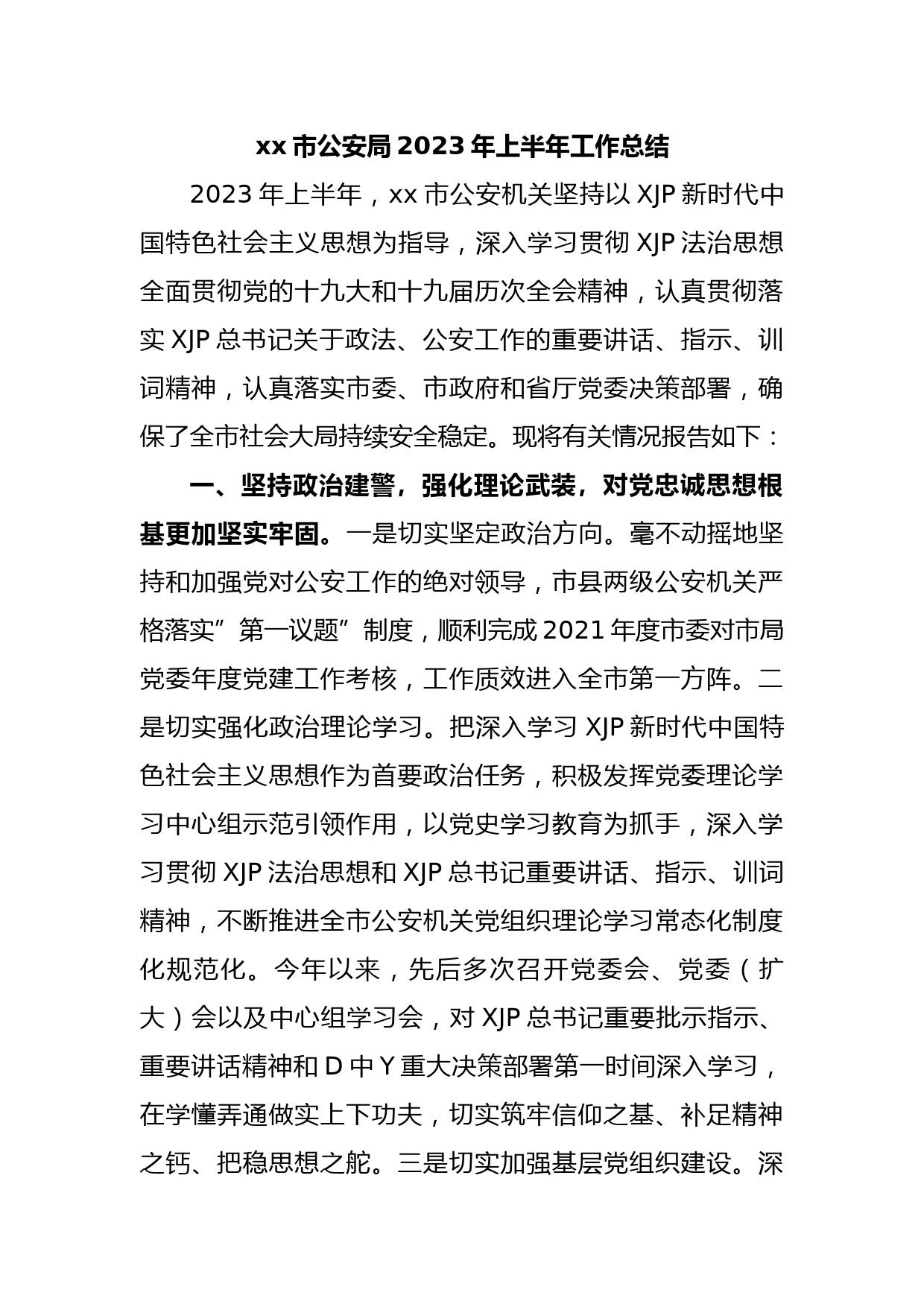 xx 市公安局 2023 年上半年工作总结

2023 年上半年，xx 市公安机关坚持以 XJP 新时代中国特色社会主义思想为指导，深入学习贯彻 XJP 法治思想全面贯彻党的十九大和十九届历次全会精神，认真贯彻落实 XJP 总书记关于政法、公安工作的重要讲话、指示、训词精神，认真落实市委、市政府和省厅党委决策部署，确保了全市社会大局持续安全稳定。现将有关情况报告如下：

一、坚持政治建警，强化理论武装，对党忠诚思想根基更加坚实牢固。一是切实坚定政治方向。毫不动摇地坚持和加强党对公安工作的绝对领导，市县两级公安机关严格落实”第一议题”制度，顺利完成 2021 年度市委对市局党委年度党建工作考核，工作质效进入全市第一方阵。二是切实强化政治理论学习。把深入学习 XJP 新时代中国特色社会主义思想作为首要政治任务，积极发挥党委理论学习中心组示范引领作用，以党史学习教育为抓手，深入学习贯彻 XJP 法治思想和 XJP 总书记重要讲话、指示、训词精神，不断推进全市公安机关党组织理论学习常态化制度化规范化。今年以来，先后多次召开党委会、党委（扩大）会以及中心组学习会，对 XJP 总书记重要批示指示、重要讲话精神和 D 中 Y 重大决策部署第一时间深入学习，在学懂弄通做实上下功夫，切实筑牢信仰之基、补足精神之钙、把稳思想之舵。三是切实加强基层党组织建设。深